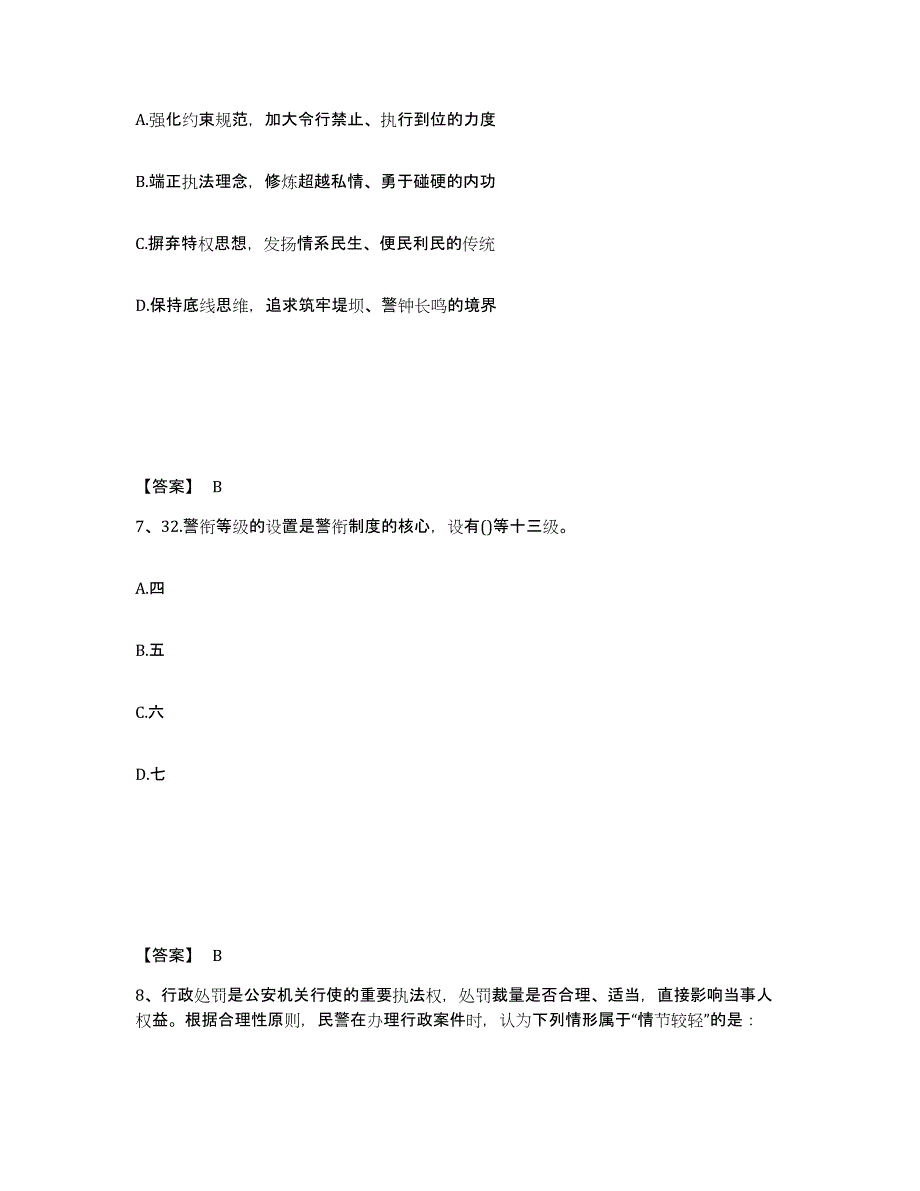 A.强化约束规范，加大令行禁止、执行到位的力度

B.端正执法理念，修炼超越私情、勇于碰硬的内功

C.摒弃特权思想，发扬情系民生、便民利民的传统

D.保持底线思维，追求筑牢堤坝、警钟长鸣的境界

【答案】 B

7、32.警衔等级的设置是警衔制度的核心，设有()等十三级。

A.四

B.五

C.六

D.七

【答案】 B

8、行政处罚是公安机关行使的重要执法权，处罚裁量是否合理、适当，直接影响当事人权益。根据合理性原则，民警在办理行政案件时，认为下列情形属于“情节较轻”的是：